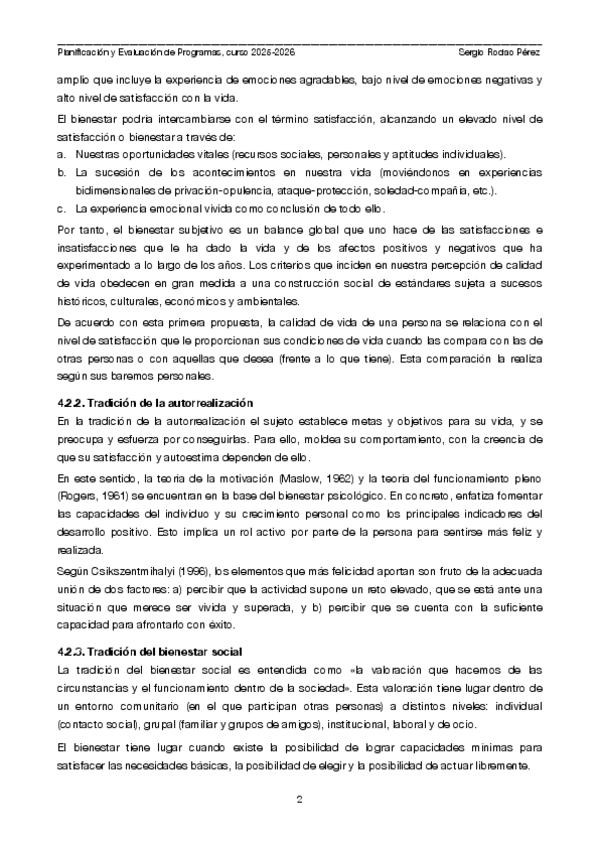 Planificación y Evaluación de Programas, curso 2025-2026 Sergio Rodao Pérez

amplio que incluye la experiencia de emociones agradables, bajo nivel de emociones negativas y alto nivel de satisfacción con la vida.

El bienestar podría intercambiarse con el término satisfacción, alcanzando un elevado nivel de satisfacción o bienestar a través de:

a. Nuestras oportunidades vitales (recursos sociales, personales y aptitudes individuales).
b. La sucesión de los acontecimientos en nuestra vida (moviéndonos en experiencias bidimensionales de privación-opulencia, ataque-protección, soledad-compañía, etc.).
c. La experiencia emocional vivida como conclusión de todo ello.

Por tanto, el bienestar subjetivo es un balance global que uno hace de las satisfacciones e insatisfacciones que le ha dado la vida y de los afectos positivos y negativos que ha experimentado a lo largo de los años. Los criterios que inciden en nuestra percepción de calidad de vida obedecen en gran medida a una construcción social de estándares sujeta a sucesos históricos, culturales, económicos y ambientales.

De acuerdo con esta primera propuesta, la calidad de vida de una persona se relaciona con el nivel de satisfacción que le proporcionan sus condiciones de vida cuando las compara con las de otras personas o con aquellas que desea (frente a lo que tiene). Esta comparación la realiza según sus baremos personales.

4.2.2. Tradición de la autorrealización

En la tradición de la autorrealización el sujeto establece metas y objetivos para su vida, y se preocupa y esfuerza por conseguirlas. Para ello, moldea su comportamiento, con la creencia de que su satisfacción y autoestima dependen de ello.

En este sentido, la teoría de la motivación (Maslow, 1962) y la teoría del funcionamiento pleno (Rogers, 1961) se encuentran en la base del bienestar psicológico. En concreto, enfatiza fomentar las capacidades del individuo y su crecimiento personal como los principales indicadores del desarrollo positivo. Esto implica un rol activo por parte de la persona para sentirse más feliz y realizada.

Según Csikszentmihalyi (1996), los elementos que más felicidad aportan son fruto de la adecuada unión de dos factores: a) percibir que la actividad supone un reto elevado, que se está ante una situación que merece ser vivida y superada, y b) percibir que se cuenta con la suficiente capacidad para afrontarlo con éxito.

4.2.3. Tradición del bienestar social

La tradición del bienestar social es entendida como «la valoración que hacemos de las circunstancias y el funcionamiento dentro de la sociedad». Esta valoración tiene lugar dentro de un entorno comunitario (en el que participan otras personas) a distintos niveles: individual (contacto social), grupal (familiar y grupos de amigos), institucional, laboral y de ocio.

El bienestar tiene lugar cuando existe la posibilidad de lograr capacidades mínimas para satisfacer las necesidades básicas, la posibilidad de elegir y la posibilidad de actuar libremente.

2